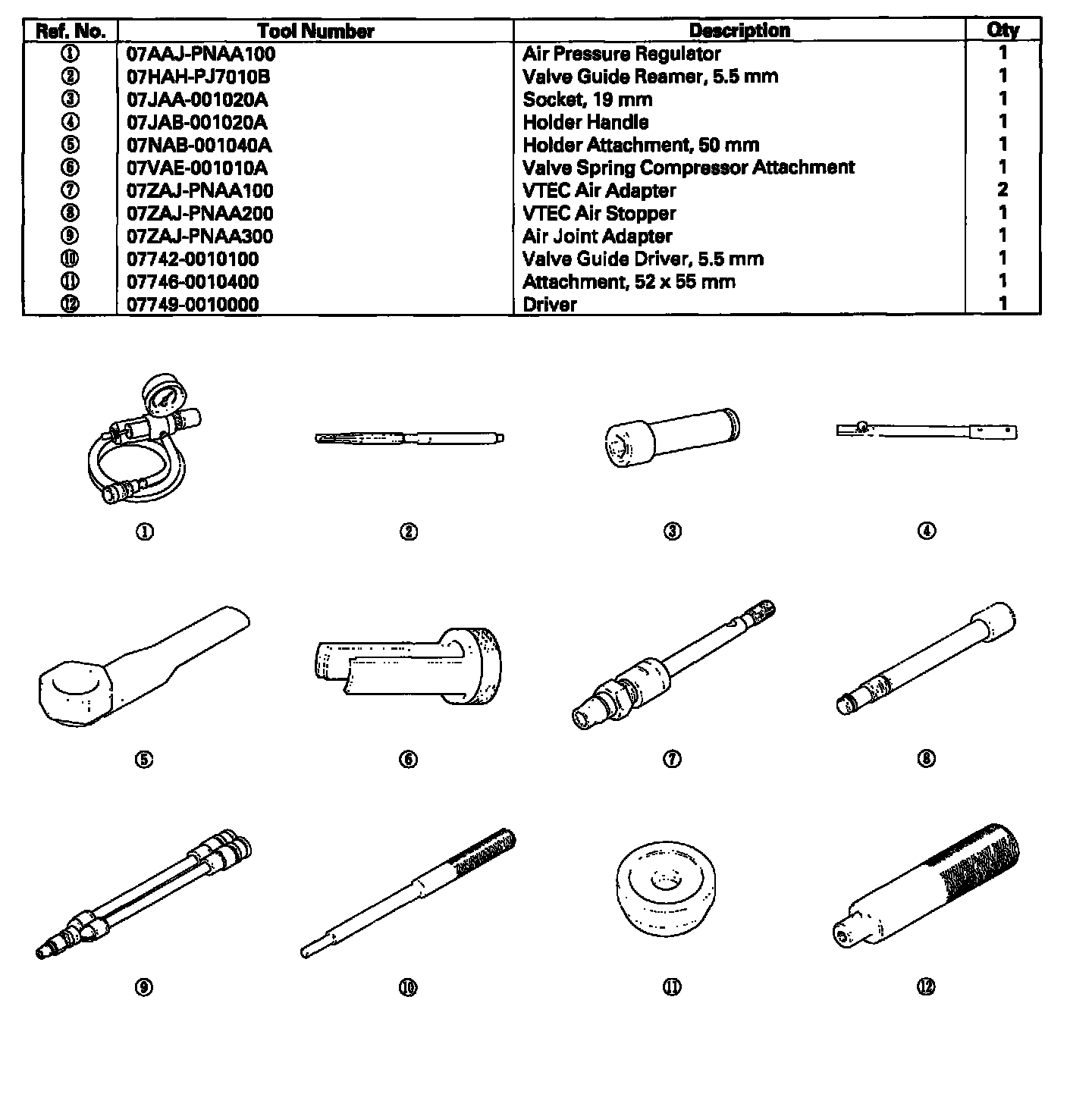 | Ref. No. | Tool Number | Description | Qty |
|---|---|---|---|
| ① | 07AAJ-PNAA100 | Air Pressure Regulator | 1 |
| ② | 07HAH-PJ7010B | Valve Guide Reamer, 5.5 mm | 1 |
| ③ | 07JAA-001020A | Socket, 19 mm | 1 |
| ④ | 07JAB-001020A | Holder Handle | 1 |
| ⑤ | 07NAB-001040A | Holder Attachment, 50 mm | 1 |
| ⑥ | 07VAE-001010A | Valve Spring Compressor Attachment | 1 |
| ⑦ | 07ZAJ-PNAA100 | VTEC Air Adapter | 2 |
| ⑧ | 07ZAJ-PNAA200 | VTEC Air Stopper | 1 |
| ⑨ | 07ZAJ-PNAA300 | Air Joint Adapter | 1 |
| ⑩ | 07742-0010100 | Valve Guide Driver, 5.5 mm | 1 |
| ⑪ | 07746-0010400 | Attachment, 52 x 55 mm | 1 |
| ⑫ | 07749-0010000 | Driver | 1 |

① ② ③ ④

⑤ ⑥ ⑦ ⑧

⑨ ⑩ ⑪ ⑫